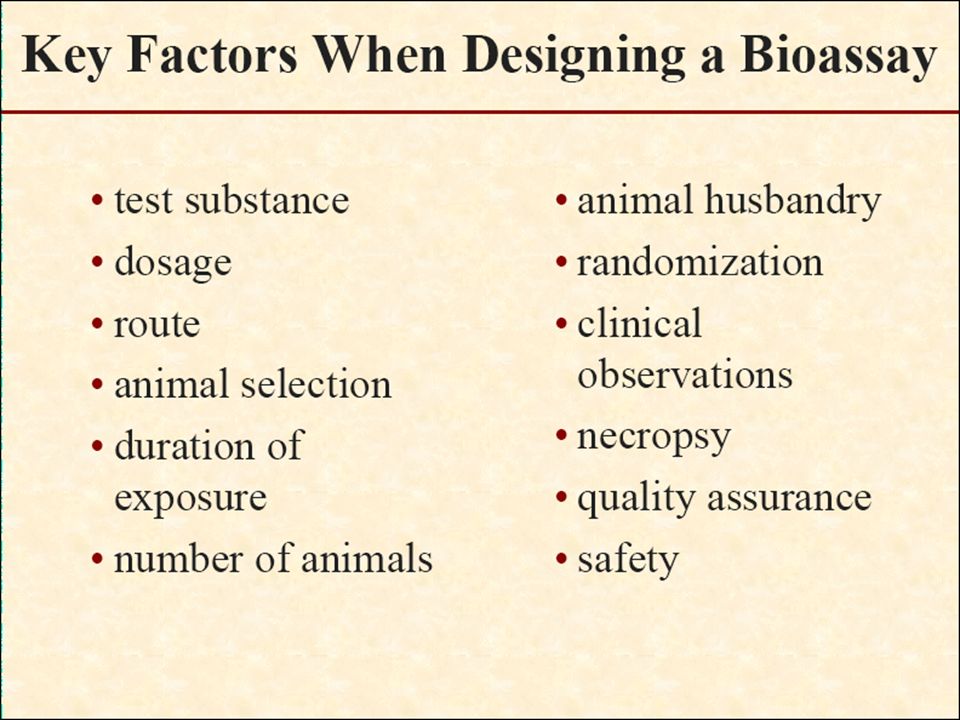 Key Factors When Designing a Bioassay

• test substance
• dosage
• route
• animal selection
• duration of exposure
• number of animals

• animal husbandry
• randomization
• clinical observations
• necropsy
• quality assurance
• safety